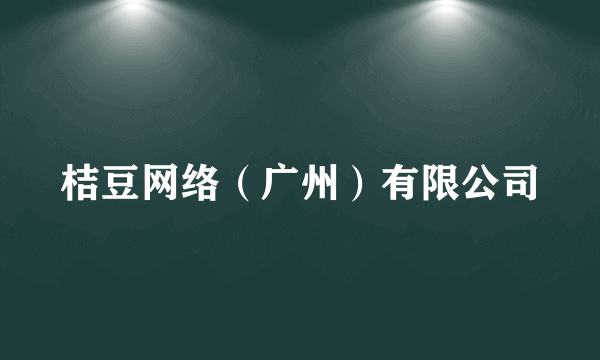 桔豆网络（广州）有限公司